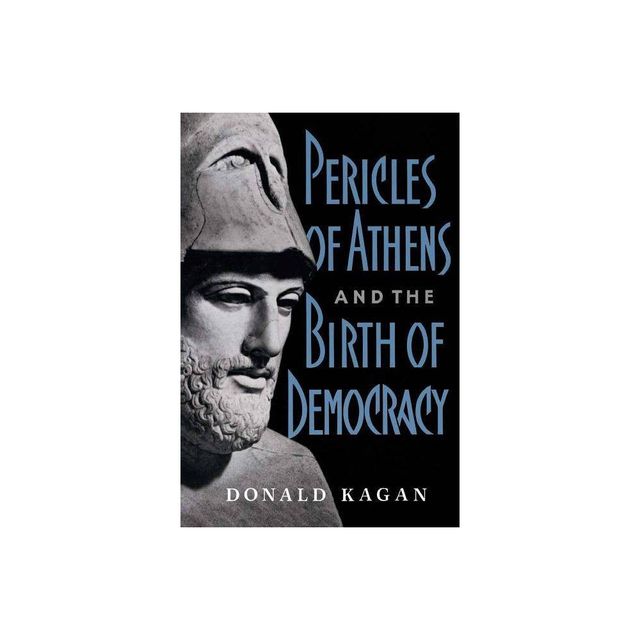 PERICLES OF ATHENS AND THE BIRTH OF DEMOCRACY

DONALD KAGAN